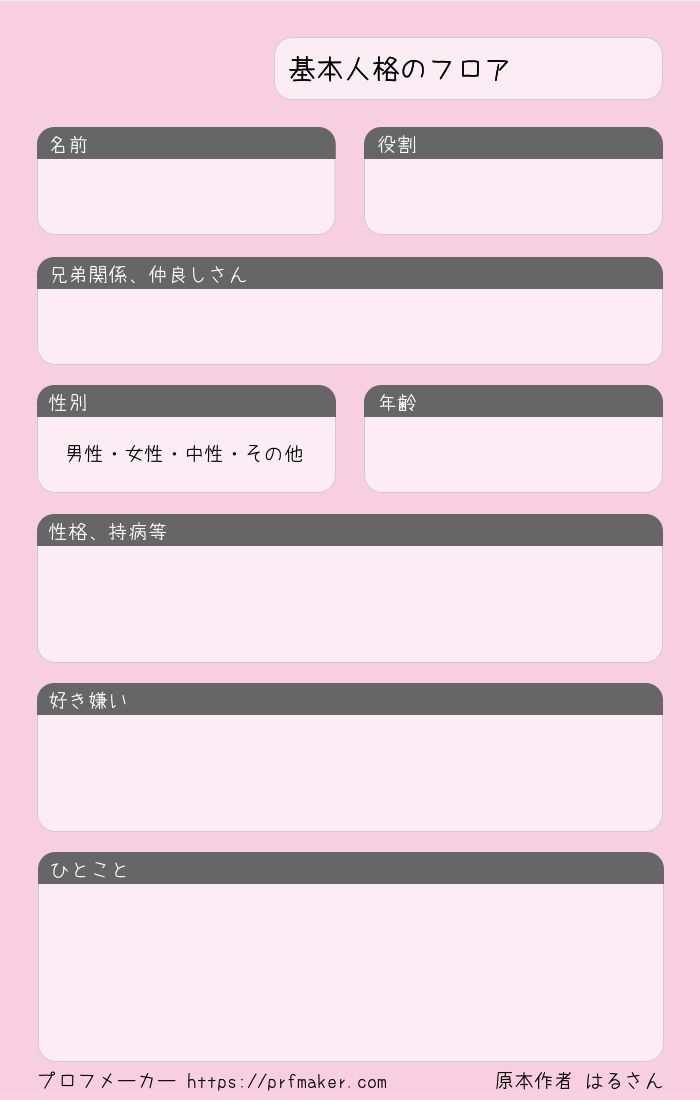 基本人格のフロア

名前

役割

兄弟関係、仲良しさん

性別

男性・女性・中性・その他

年齢

性格、持病等

好き嫌い

ひとこと

プロフメーカー https://prfmaker.com

原本作者 はるさん